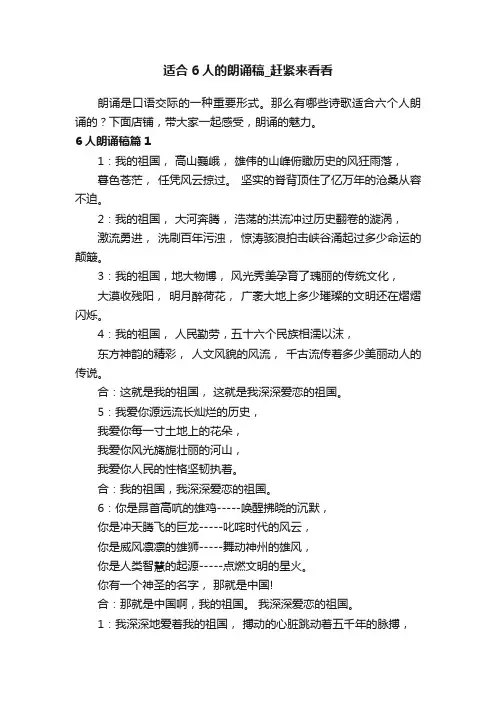 适合6人的朗诵稿_赶紧来看看

朗诵是口语交际的一种重要形式。那么有哪些诗歌适合六个人朗诵的？下面店铺，带大家一起感受，朗诵的魅力。

6人朗诵稿篇1

1：我的祖国， 高山巍峨， 雄伟的山峰俯瞰历史的风狂雨落，

暮色苍茫， 任凭风云掠过。 坚实的脊背顶住了亿万年的沧桑从容不迫。

2：我的祖国， 大河奔腾， 浩荡的洪流冲过历史翻卷的漩涡，

激流勇进， 洗刷百年污浊， 惊涛骇浪拍击峡谷涌起过多少命运的颠簸。

3：我的祖国，地大物博， 风光秀美孕育了瑰丽的传统文化，

大漠收残阳， 明月醉荷花， 广袤大地上多少璀璨的文明还在熠熠闪烁。

4：我的祖国， 人民勤劳，五十六个民族相濡以沫，

东方神韵的精彩， 人文风貌的风流， 千古流传着多少美丽动人的传说。

合：这就是我的祖国， 这就是我深深爱恋的祖国。

5：我爱你源远流长灿烂的历史，

我爱你每一寸土地上的花朵，

我爱你风光旖旎壮丽的河山，

我爱你人民的性格坚韧执着。

合：我的祖国，我深深爱恋的祖国。

6：你是昂首高吭的雄鸡-----唤醒拂晓的沉默，

你是冲天腾飞的巨龙-----叱咤时代的风云，

你是威风凛凛的雄狮-----舞动神州的雄风，

你是人类智慧的起源-----点燃文明的星火。

你有一个神圣的名字， 那就是中国!

合：那就是中国啊，我的祖国。 我深深爱恋的祖国。

1：我深深地爱着我的祖国， 搏动的心脏跳动着五千年的脉搏，